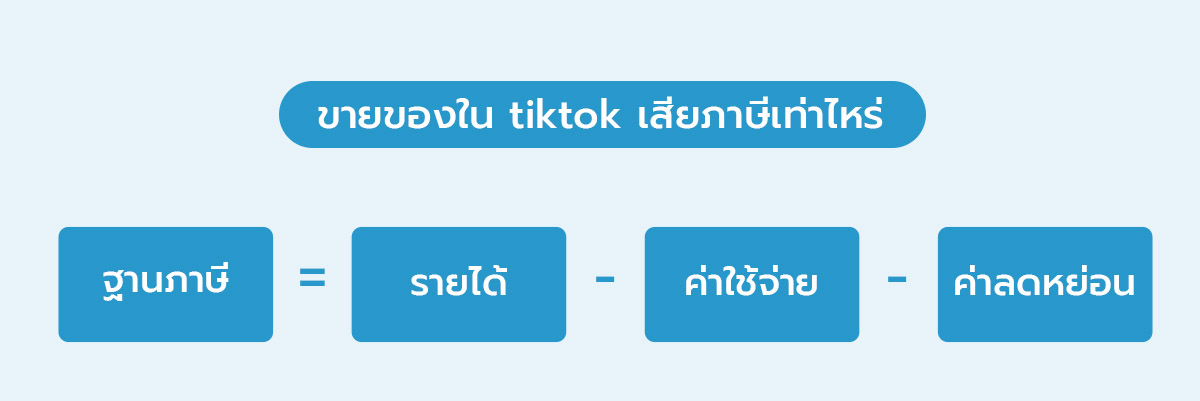 ขายของใน tiktok เสียภาษีเท่าไหร่

ฐานภาษี = รายได้ - ค่าใช้จ่าย - ค่าลดหย่อน